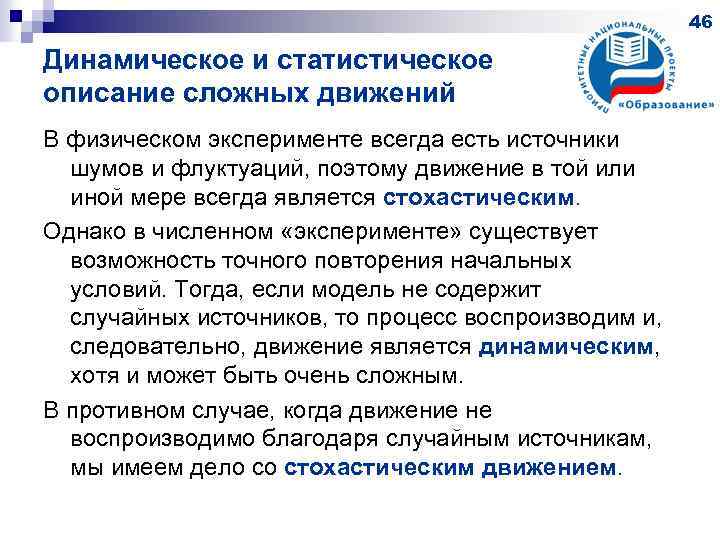 46

ПРИОРИТЕТНЫЕ НАЦИОНАЛЬНЫЕ ПРОЕКТЫ «Образование»

Динамическое и статистическое описание сложных движений

В физическом эксперименте всегда есть источники шумов и флуктуаций, поэтому движение в той или иной мере всегда является стохастическим.

Однако в численном «эксперименте» существует возможность точного повторения начальных условий. Тогда, если модель не содержит случайных источников, то процесс воспроизводим и, следовательно, движение является динамическим, хотя и может быть очень сложным.

В противном случае, когда движение не воспроизводимо благодаря случайным источникам, мы имеем дело со стохастическим движением.